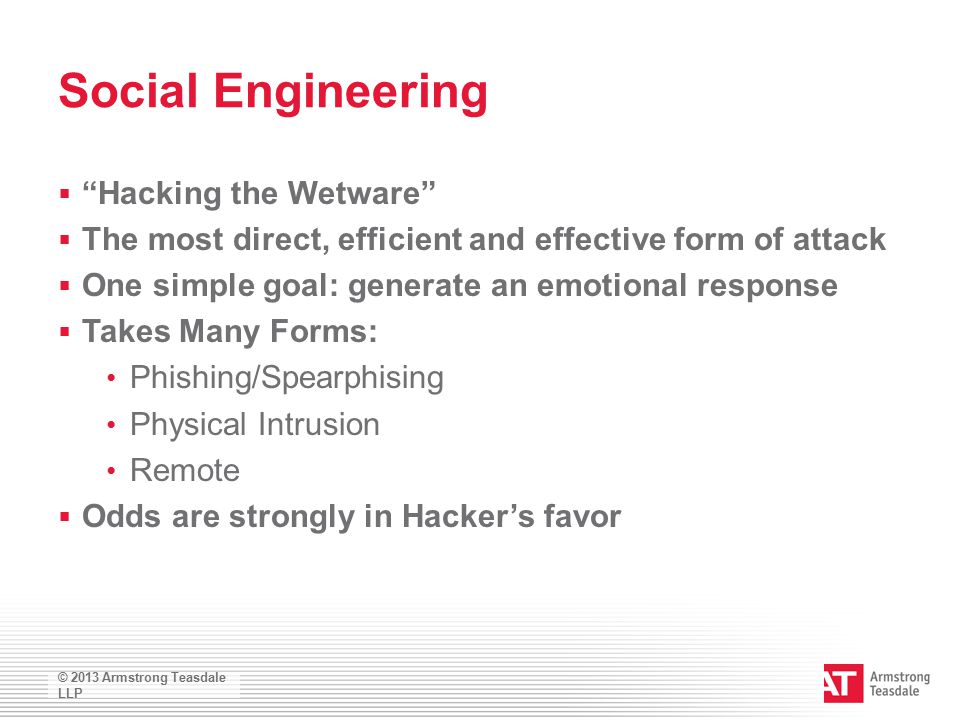 Social Engineering

▪ “Hacking the Wetware”
▪ The most direct, efficient and effective form of attack
▪ One simple goal: generate an emotional response
▪ Takes Many Forms:
• Phishing/Spearphising
• Physical Intrusion
• Remote
▪ Odds are strongly in Hacker’s favor

© 2013 Armstrong Teasdale LLP

AT Armstrong Teasdale